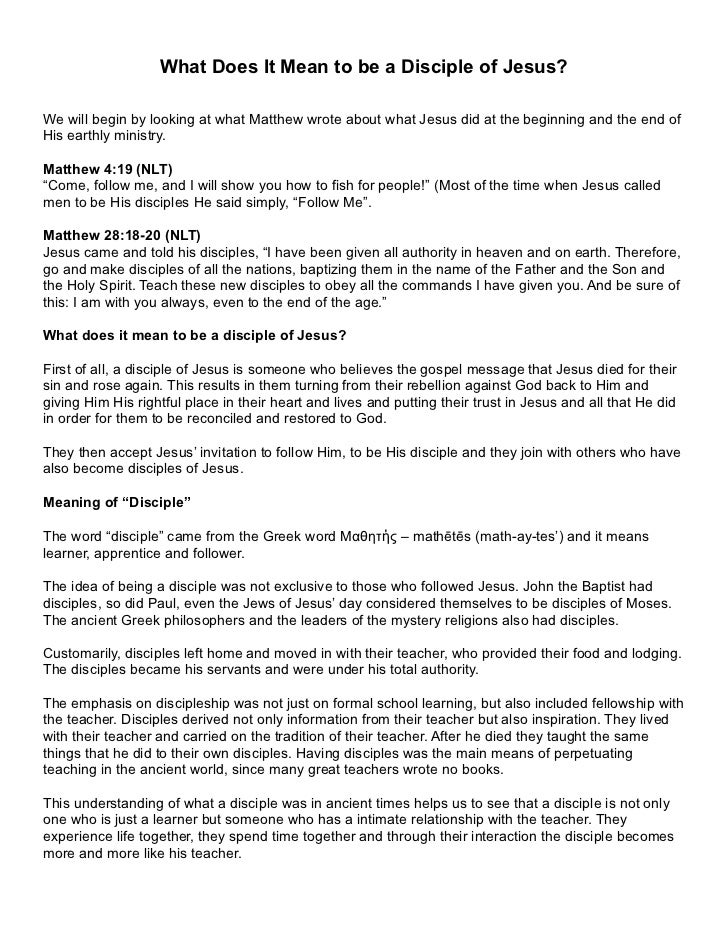 What Does It Mean to be a Disciple of Jesus?

We will begin by looking at what Matthew wrote about what Jesus did at the beginning and the end of His earthly ministry.

Matthew 4:19 (NLT)
“Come, follow me, and I will show you how to fish for people!” (Most of the time when Jesus called men to be His disciples He said simply, “Follow Me”.

Matthew 28:18-20 (NLT)
Jesus came and told his disciples, “I have been given all authority in heaven and on earth. Therefore, go and make disciples of all the nations, baptizing them in the name of the Father and the Son and the Holy Spirit. Teach these new disciples to obey all the commands I have given you. And be sure of this: I am with you always, even to the end of the age.”

What does it mean to be a disciple of Jesus?

First of all, a disciple of Jesus is someone who believes the gospel message that Jesus died for their sin and rose again. This results in them turning from their rebellion against God back to Him and giving Him His rightful place in their heart and lives and putting their trust in Jesus and all that He did in order for them to be reconciled and restored to God.

They then accept Jesus’ invitation to follow Him, to be His disciple and they join with others who have also become disciples of Jesus.

Meaning of “Disciple”

The word “disciple” came from the Greek word Μαθητής – mathētēs (math-ay-tes’) and it means learner, apprentice and follower.

The idea of being a disciple was not exclusive to those who followed Jesus. John the Baptist had disciples, so did Paul, even the Jews of Jesus’ day considered themselves to be disciples of Moses. The ancient Greek philosophers and the leaders of the mystery religions also had disciples.

Customarily, disciples left home and moved in with their teacher, who provided their food and lodging. The disciples became his servants and were under his total authority.

The emphasis on discipleship was not just on formal school learning, but also included fellowship with the teacher. Disciples derived not only information from their teacher but also inspiration. They lived with their teacher and carried on the tradition of their teacher. After he died they taught the same things that he did to their own disciples. Having disciples was the main means of perpetuating teaching in the ancient world, since many great teachers wrote no books.

This understanding of what a disciple was in ancient times helps us to see that a disciple is not only one who is just a learner but someone who has a intimate relationship with the teacher. They experience life together, they spend time together and through their interaction the disciple becomes more and more like his teacher.